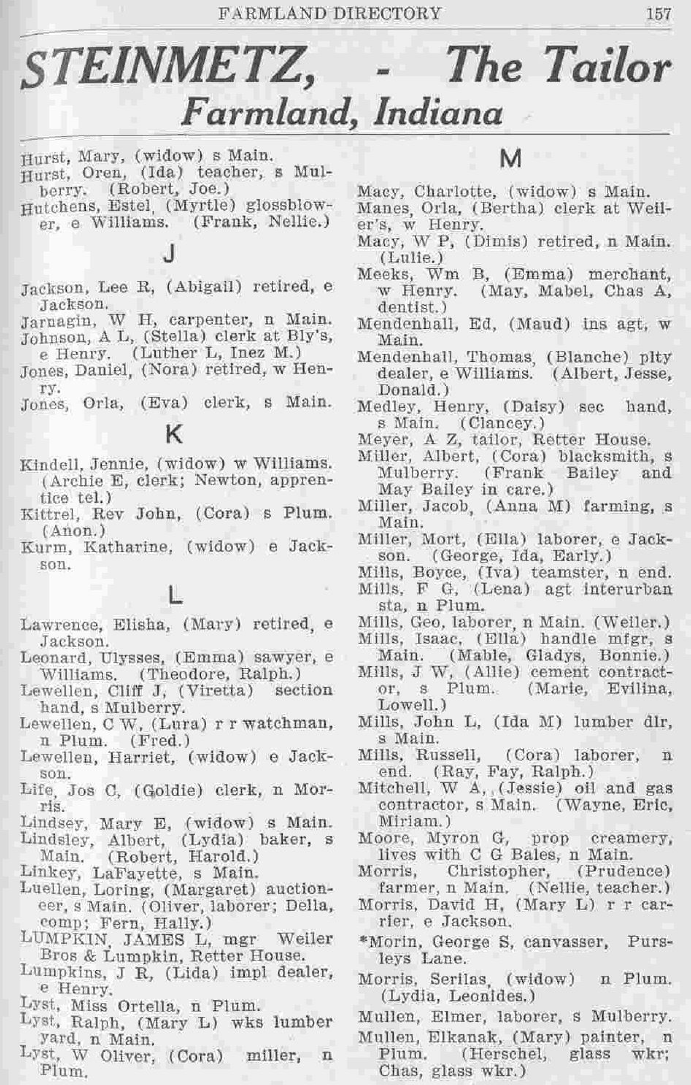 FARMLAND DIRECTORY 157

STEINMETZ, - The Tailor
Farmland, Indiana

Hurst, Mary, (widow) s Main.
Hurst, Oren, (Ida) teacher, s Mulberry. (Robert, Joe.)
Hutchens, Estel, (Myrtle) glossblower, e Williams. (Frank, Nellie.)

J

Jackson, Lee R, (Abigail) retired, e Jackson.
Jarnagin, W H, carpenter, n Main.
Johnson, A L, (Stella) clerk at Bly's, e Henry. (Luther L, Inez M.)
Jones, Daniel, (Nora) retired, w Henry.
Jones, Orla, (Eva) clerk, s Main.

K

Kindell, Jennie, (widow) w Williams. (Archie E, clerk; Newton, apprentice tel.)
Kittrel, Rev John, (Cora) s Plum. (Anon.)
Kurm, Katharine, (widow) e Jackson.

L

Lawrence, Elisha, (Mary) retired, e Jackson.
Leonard, Ulysses, (Emma) sawyer, e Williams. (Theodore, Ralph.)
Lewellen, Cliff J, (Viretta) section hand, s Mulberry.
Lewellen, C W, (Lura) r r watchman, n Plum. (Fred.)
Lewellen, Harriet, (widow) e Jackson.
Life, Jos C, (Goldie) clerk, n Morris.
Lindsey, Mary E, (widow) s Main.
Lindsley, Albert, (Lydia) baker, s Main. (Robert, Harold.)
Linkey, LaFayette, s Main.
Luellen, Loring, (Margaret) auctioneer, s Main. (Oliver, laborer; Della, comp; Fern, Hally.)
LUMPKIN, JAMES L, mgr Weiler Bros & Lumpkin, Retter House.
Lumpkins, J R, (Lida) impl dealer, e Henry.
Lyst, Miss Ortella, n Plum.
Lyst, Ralph, (Mary L) wks lumber yard, n Main.
Lyst, W Oliver, (Cora) miller, n Plum.

M

Macy, Charlotte, (widow) s Main.
Manes, Orla, (Bertha) clerk at Weiler's, w Henry.
Macy, W P, (Dimis) retired, n Main. (Lulie.)
Meeks, Wm B, (Emma) merchant, w Henry. (May, Mabel, Chas A, dentist.)
Mendenhall, Ed, (Maud) ins agt, w Main.
Mendenhall, Thomas, (Blanche) plty dealer, e Williams. (Albert, Jesse, Donald.)
Medley, Henry, (Daisy) sec hand, s Main. (Clancey.)
Meyer, A Z, tailor, Retter House.
Miller, Albert, (Cora) blacksmith, s Mulberry. (Frank Bailey and May Bailey in care.)
Miller, Jacob, (Anna M) farming, s Main.
Miller, Mort, (Ella) laborer, e Jackson. (George, Ida, Early.)
Mills, Boyce, (Iva) teamster, n end.
Mills, F G, (Lena) agt interurban sta, n Plum.
Mills, Geo, laborer, n Main. (Weiler.)
Mills, Isaac, (Ella) handle mfgr, s Main. (Mable, Gladys, Bonnie.)
Mills, J W, (Allie) cement contractor, s Plum. (Marie, Evilina, Lowell.)
Mills, John L, (Ida M) lumber dlr, s Main.
Mills, Russell, (Cora) laborer, n end. (Ray, Fay, Ralph.)
Mitchell, W A, (Jessie) oil and gas contractor, s Main. (Wayne, Eric, Miriam.)
Moore, Myron G, prop creamery, lives with C G Bales, n Main.
Morris, Christopher, (Prudence) farmer, n Main. (Nellie, teacher.)
Morris, David H, (Mary L) r r carrier, e Jackson.
*Morin, George S, canvasser, Pursleys Lane.
Morris, Serilas, (widow) n Plum. (Lydia, Leonides.)
Mullen, Elmer, laborer, s Mulberry.
Mullen, Elkanak, (Mary) painter, n Plum. (Herschel, glass wkr; Chas, glass wkr.)